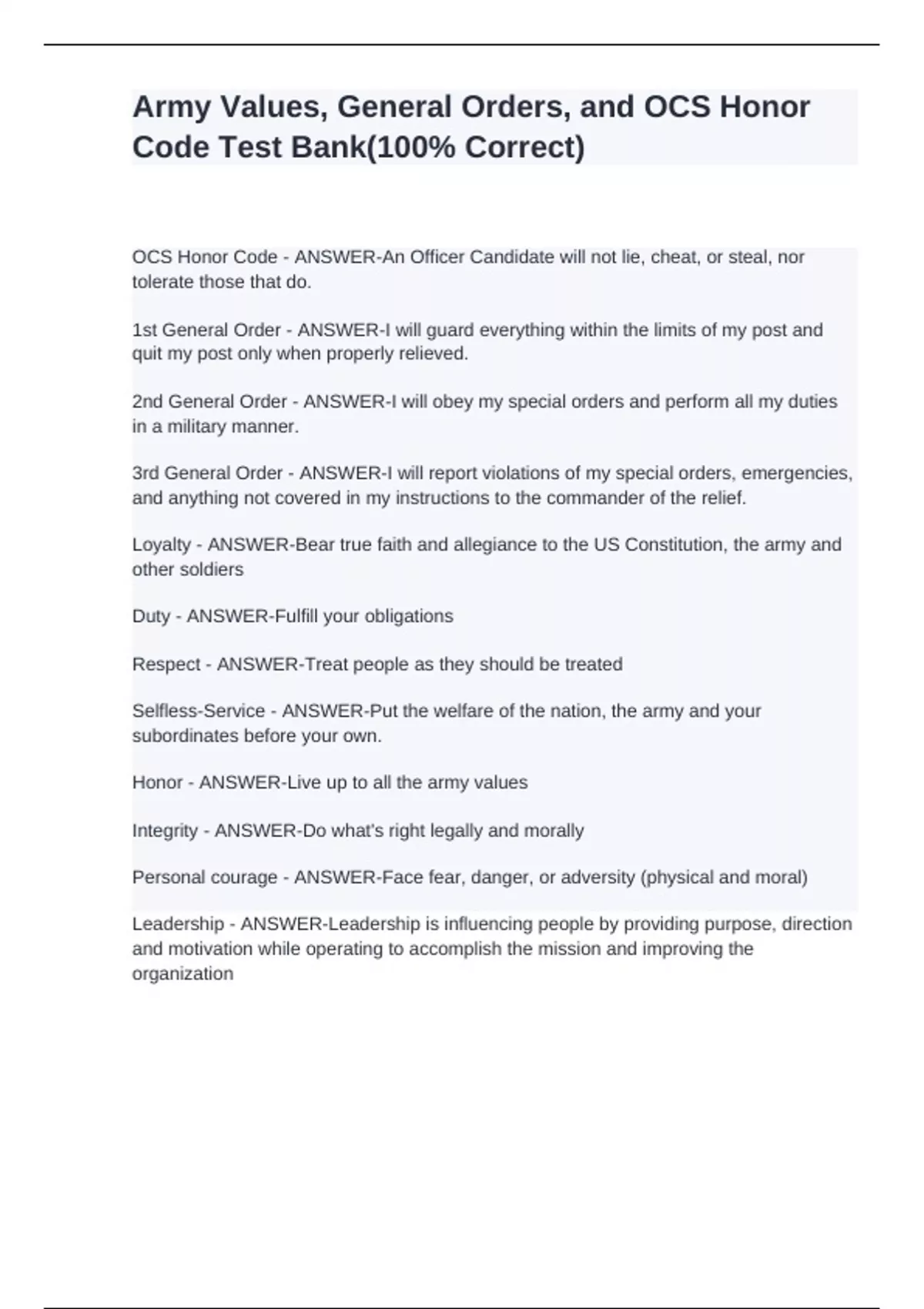 Army Values, General Orders, and OCS Honor Code Test Bank(100% Correct)

OCS Honor Code - ANSWER-An Officer Candidate will not lie, cheat, or steal, nor tolerate those that do.

1st General Order - ANSWER-I will guard everything within the limits of my post and quit my post only when properly relieved.

2nd General Order - ANSWER-I will obey my special orders and perform all my duties in a military manner.

3rd General Order - ANSWER-I will report violations of my special orders, emergencies, and anything not covered in my instructions to the commander of the relief.

Loyalty - ANSWER-Bear true faith and allegiance to the US Constitution, the army and other soldiers

Duty - ANSWER-Fulfill your obligations

Respect - ANSWER-Treat people as they should be treated

Selfless-Service - ANSWER-Put the welfare of the nation, the army and your subordinates before your own.

Honor - ANSWER-Live up to all the army values

Integrity - ANSWER-Do what's right legally and morally

Personal courage - ANSWER-Face fear, danger, or adversity (physical and moral)

Leadership - ANSWER-Leadership is influencing people by providing purpose, direction and motivation while operating to accomplish the mission and improving the organization